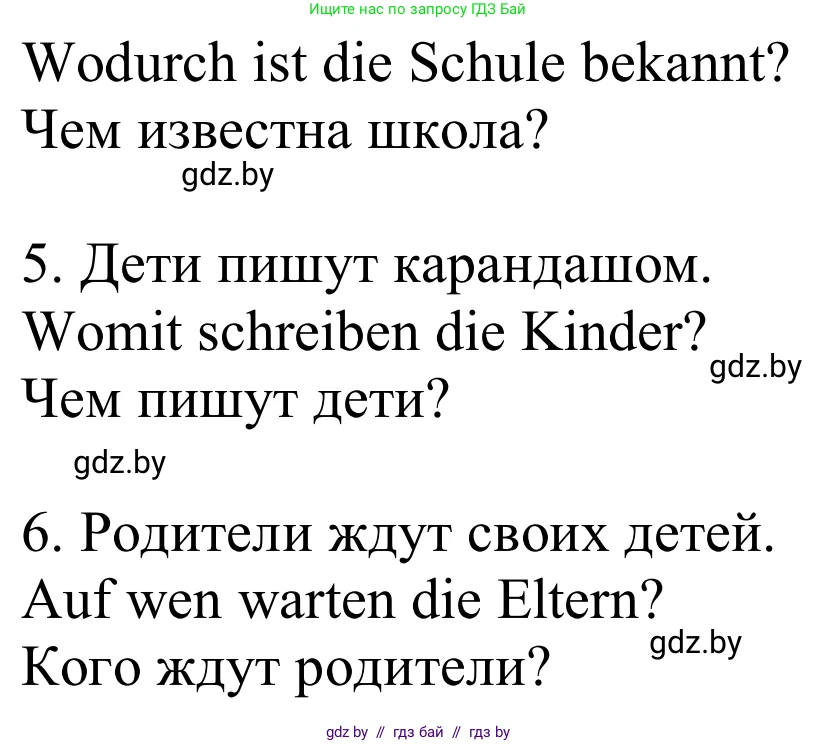 Ищите нас по запросу ГДЗ Бай

Wodurch ist die Schule bekannt?
Чем известна школа?

gdz.by

5. Дети пишут карандашом.
Womit schreiben die Kinder?
Чем пишут дети?

gdz.by

gdz.by

6. Родители ждут своих детей.
Auf wen warten die Eltern?
Кого ждут родители?

gdz.by

gdz by // гдз бай // гдз by